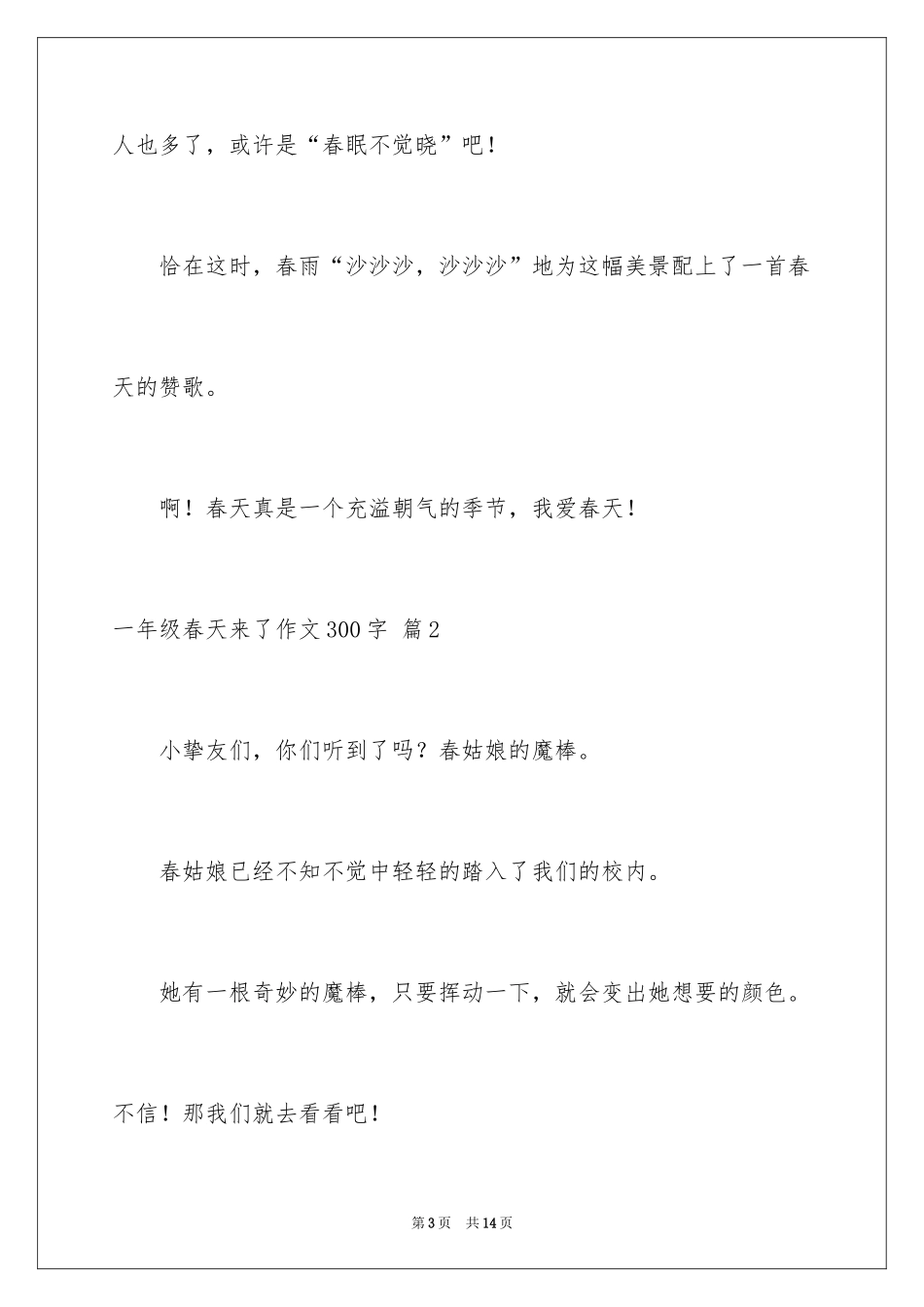 人也多了，或许是“春眠不觉晓”吧！

恰在这时，春雨“沙沙沙，沙沙沙”地为这幅美景配上了一首春天的赞歌。

啊！春天真是一个充溢朝气的季节，我爱春天！

一年级春天来了作文300字 篇2

小挚友们，你们听到了吗？春姑娘的魔棒。

春姑娘已经不知不觉中轻轻的踏入了我们的校内。

她有一根奇妙的魔棒，只要挥动一下，就会变出她想要的颜色。不信！那我们就去看看吧！

第3页 共14页